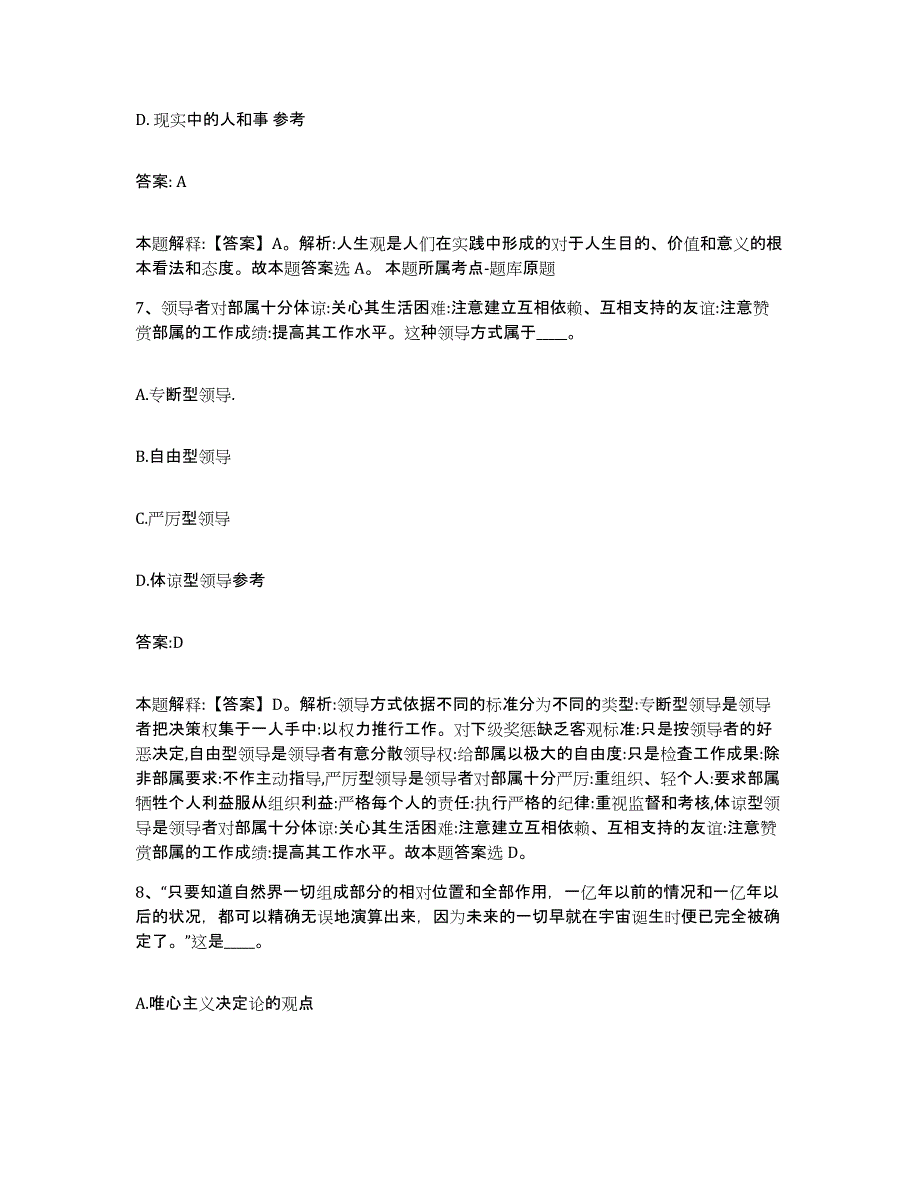 D. 现实中的人和事 参考

答案: A

本题解释:【答案】A。解析:人生观是人们在实践中形成的对于人生目的、价值和意义的根本看法和态度。故本题答案选 A。 本题所属考点-题库原题

7、领导者对部属十分体谅:关心其生活困难:注意建立互相依赖、互相支持的友谊:注意赞赏部属的工作成绩:提高其工作水平。这种领导方式属于____。

A.专断型领导.

B.自由型领导

C.严厉型领导

D.体谅型领导参考

答案:D

本题解释:【答案】D。解析:领导方式依据不同的标准分为不同的类型:专断型领导是领导者把决策权集于一人手中:以权力推行工作。对下级奖惩缺乏客观标准:只是按领导者的好恶决定,自由型领导是领导者有意分散领导权:给部属以极大的自由度:只是检查工作成果:除非部属要求:不作主动指导,严厉型领导是领导者对部属十分严厉:重组织、轻个人:要求部属牺牲个人利益服从组织利益:严格每个人的责任:执行严格的纪律:重视监督和考核,体谅型领导是领导者对部属十分体谅:关心其生活困难:注意建立互相依赖、互相支持的友谊:注意赞赏部属的工作成绩:提高其工作水平。故本题答案选 D。

8、“只要知道自然界一切组成部分的相对位置和全部作用，一亿年以前的情况和一亿年以后的状况，都可以精确无误地演算出来，因为未来的一切早就在宇宙诞生时便已完全被确定了。”这是____。

A.唯心主义决定论的观点